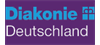 Diakonie
Deutschland